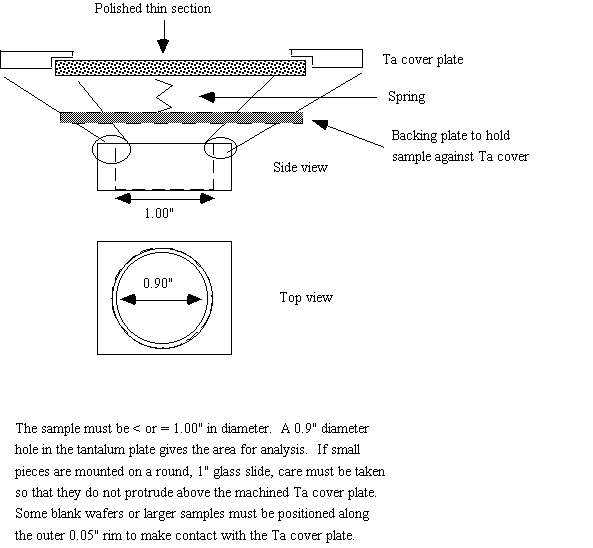 Polished thin section

Ta cover plate

Spring

Backing plate to hold sample against Ta cover

Side view

1.00"

0.90"

Top view

The sample must be < or = 1.00" in diameter. A 0.9" diameter hole in the tantalum plate gives the area for analysis. If small pieces are mounted on a round, 1" glass slide, care must be taken so that they do not protrude above the machined Ta cover plate. Some blank wafers or larger samples must be positioned along the outer 0.05" rim to make contact with the Ta cover plate.